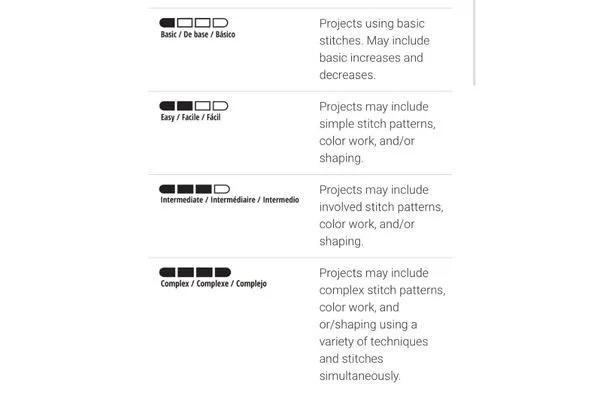 | | |
|---|---|
| Basic / De base / Básico | Projects using basic stitches. May include basic increases and decreases. |
| Easy / Facile / Fácil | Projects may include simple stitch patterns, color work, and/or shaping. |
| Intermediate / Intermédiaire / Intermedio | Projects may include involved stitch patterns, color work, and/or shaping. |
| Complex / Complexe / Complejo | Projects may include complex stitch patterns, color work, and or/shaping using a variety of techniques and stitches simultaneously. |